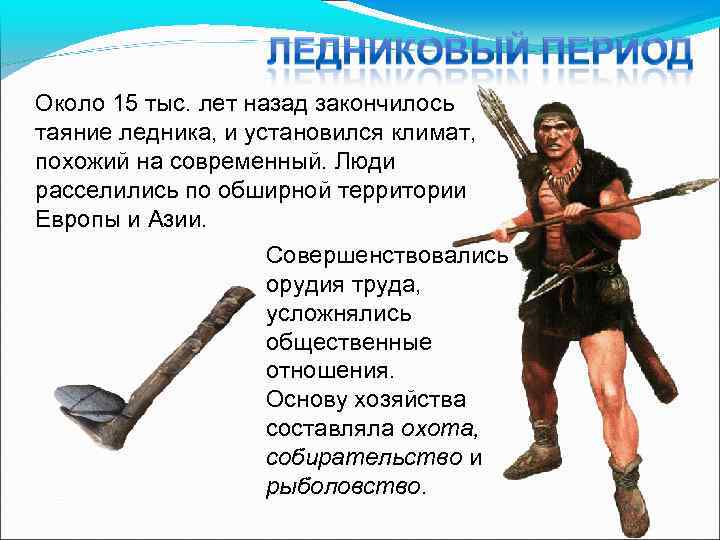 ЛЕДНИКОВЫЙ ПЕРИОД

Около 15 тыс. лет назад закончилось таяние ледника, и установился климат, похожий на современный. Люди расселились по обширной территории Европы и Азии.

Совершенствовались орудия труда, усложнялись общественные отношения.
Основу хозяйства составляла охота, собирательство и рыболовство.